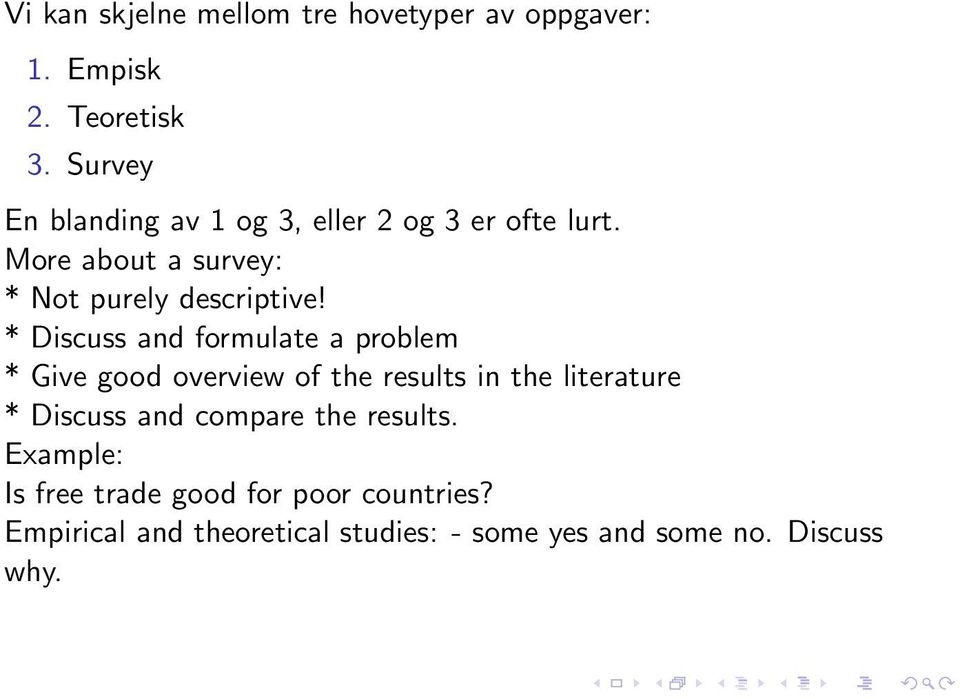 Vi kan skjelne mellom tre hovetyper av oppgaver:

1. Empisk
2. Teoretisk
3. Survey

En blanding av 1 og 3, eller 2 og 3 er ofte lurt.
More about a survey:
* Not purely descriptive!
* Discuss and formulate a problem
* Give good overview of the results in the literature
* Discuss and compare the results.
Example:
Is free trade good for poor countries?
Empirical and theoretical studies: - some yes and some no. Discuss why.